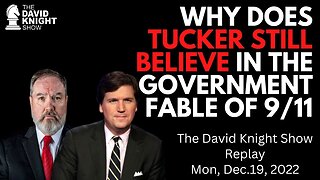 THE DAVID KNIGHT SHOW

WHY DOES TUCKER STILL BELIEVE IN THE GOVERNMENT FABLE OF 9/11

The David Knight Show
Replay
Mon, Dec.19, 2022